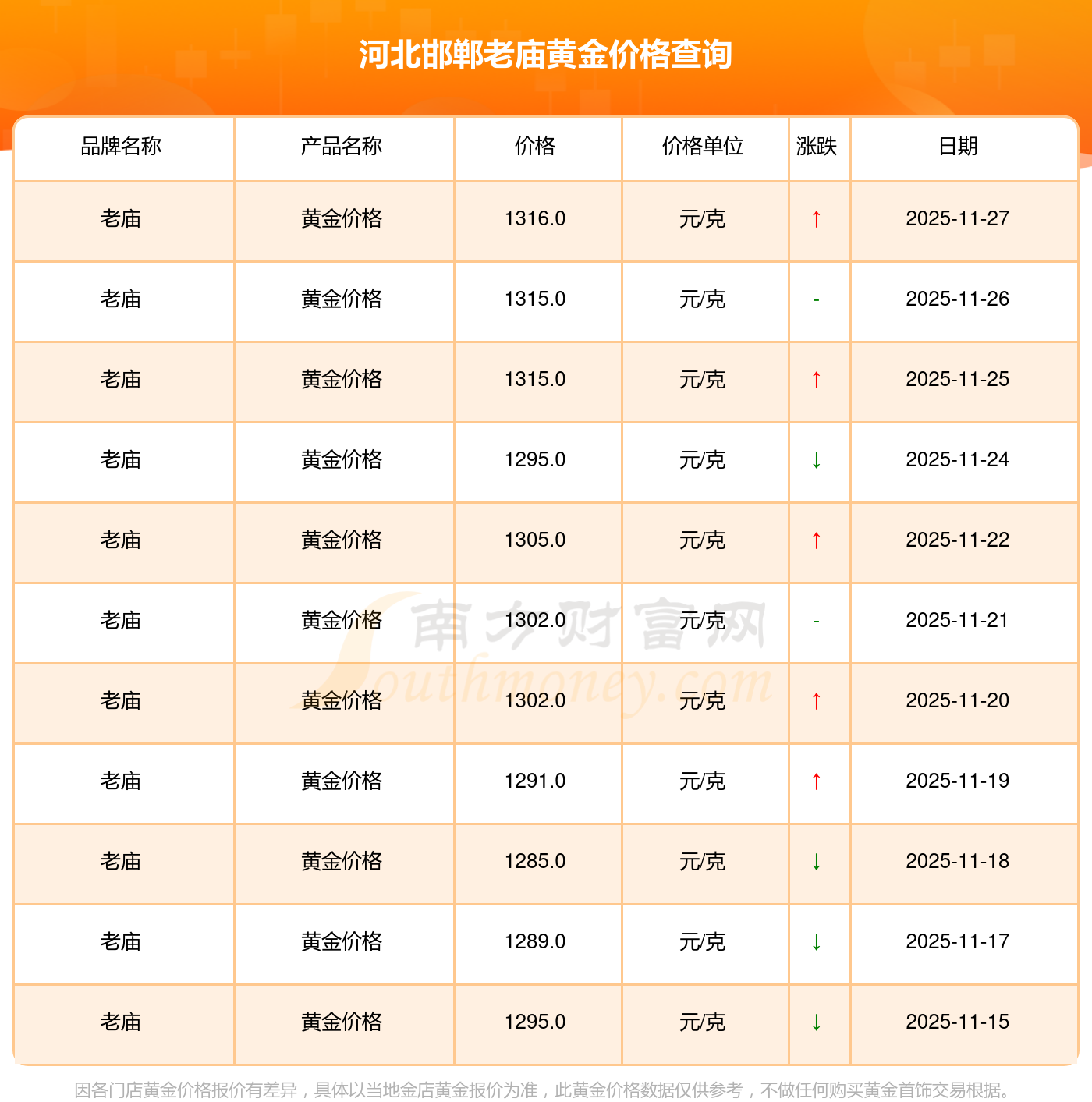 河北邯郸老庙黄金价格查询

| 品牌名称 | 产品名称 | 价格 | 价格单位 | 涨跌 | 日期 |
|---|---|---|---|---|---|
| 老庙 | 黄金价格 | 1316.0 | 元/克 | ↑ | 2025-11-27 |
| 老庙 | 黄金价格 | 1315.0 | 元/克 | - | 2025-11-26 |
| 老庙 | 黄金价格 | 1315.0 | 元/克 | ↑ | 2025-11-25 |
| 老庙 | 黄金价格 | 1295.0 | 元/克 | ↓ | 2025-11-24 |
| 老庙 | 黄金价格 | 1305.0 | 元/克 | ↑ | 2025-11-22 |
| 老庙 | 黄金价格 | 1302.0 | 元/克 | - | 2025-11-21 |
| 老庙 | 黄金价格 | 1302.0 | 元/克 | ↑ | 2025-11-20 |
| 老庙 | 黄金价格 | 1291.0 | 元/克 | ↑ | 2025-11-19 |
| 老庙 | 黄金价格 | 1285.0 | 元/克 | ↓ | 2025-11-18 |
| 老庙 | 黄金价格 | 1289.0 | 元/克 | ↓ | 2025-11-17 |
| 老庙 | 黄金价格 | 1295.0 | 元/克 | ↓ | 2025-11-15 |

因各门店黄金价格报价有差异，具体以当地金店黄金报价为准，此黄金价格数据仅供参考，不做任何购买黄金首饰交易根据。

南方财富网
Southmoney.com